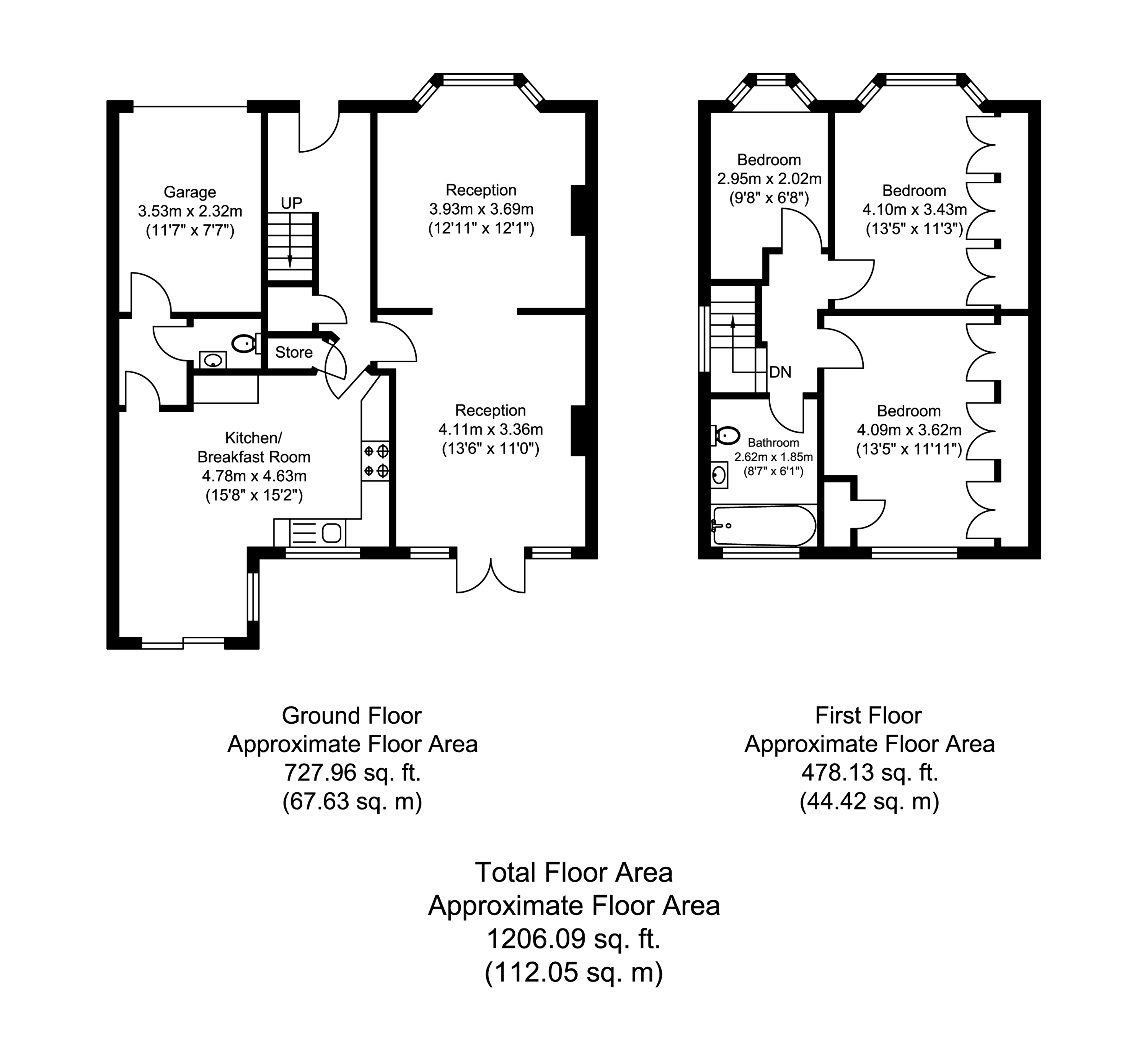 Garage
3.53m x 2.32m
(11'7" x 7'7")

UP

Reception
3.93m x 3.69m
(12'11" x 12'1")

Store

Reception
4.11m x 3.36m
(13'6" x 11'0")

Kitchen/
Breakfast Room
4.78m x 4.63m
(15'8" x 15'2")

Bedroom
2.95m x 2.02m
(9'8" x 6'8")

Bedroom
4.10m x 3.43m
(13'5" x 11'3")

DN

Bathroom
2.62m x 1.85m
(8'7" x 6'1")

Bedroom
4.09m x 3.62m
(13'5" x 11'11")

Ground Floor
Approximate Floor Area
727.96 sq. ft.
(67.63 sq. m)

First Floor
Approximate Floor Area
478.13 sq. ft.
(44.42 sq. m)

Total Floor Area
Approximate Floor Area
1206.09 sq. ft.
(112.05 sq. m)